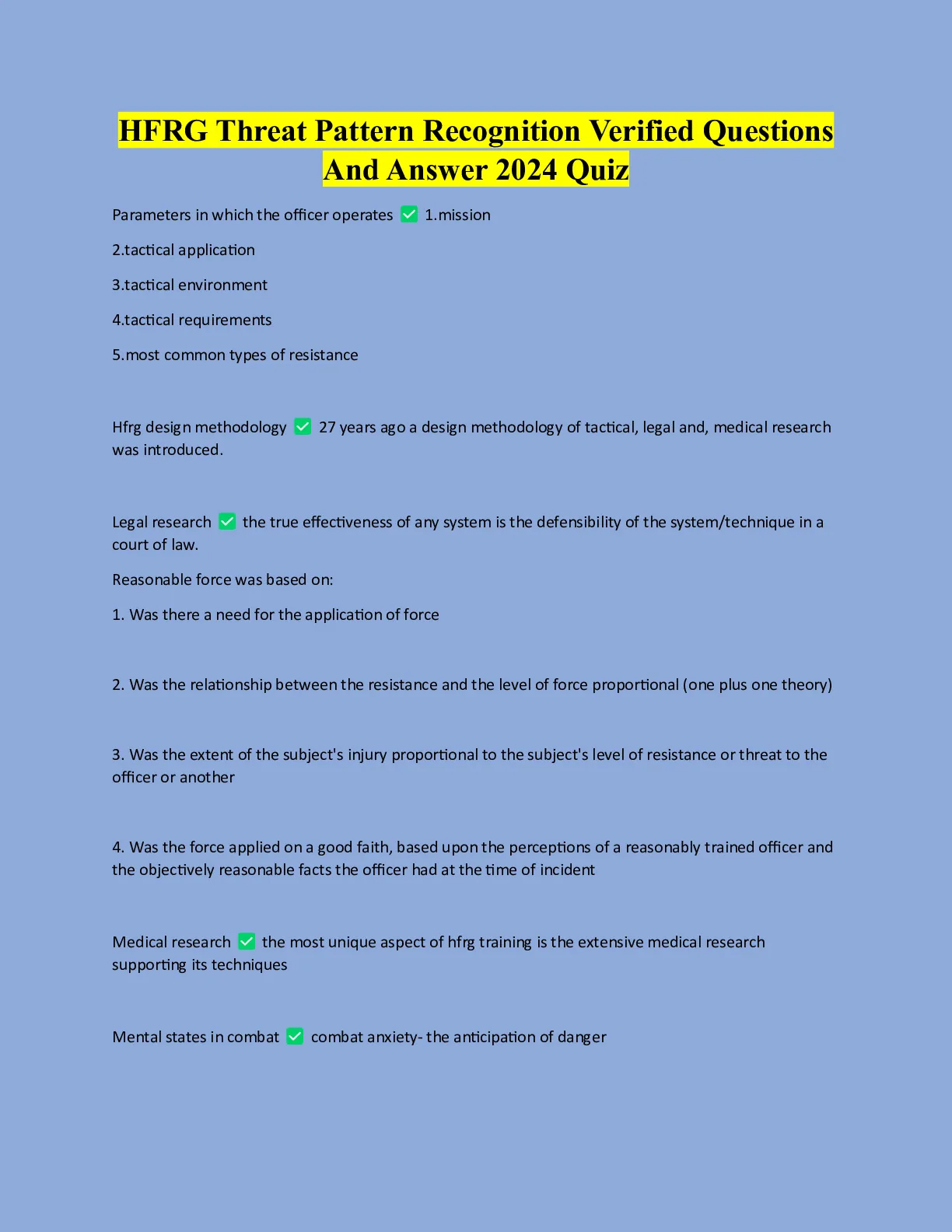 HFRG Threat Pattern Recognition Verified Questions And Answer 2024 Quiz

Parameters in which the officer operates ✅ 1.mission

2.tactical application

3.tactical environment

4.tactical requirements

5.most common types of resistance

Hfrg design methodology ✅ 27 years ago a design methodology of tactical, legal and, medical research was introduced.

Legal research ✅ the true effectiveness of any system is the defensibility of the system/technique in a court of law.

Reasonable force was based on:

1. Was there a need for the application of force

2. Was the relationship between the resistance and the level of force proportional (one plus one theory)

3. Was the extent of the subject's injury proportional to the subject's level of resistance or threat to the officer or another

4. Was the force applied on a good faith, based upon the perceptions of a reasonably trained officer and the objectively reasonable facts the officer had at the time of incident

Medical research ✅ the most unique aspect of hfrg training is the extensive medical research supporting its techniques

Mental states in combat ✅ combat anxiety- the anticipation of danger